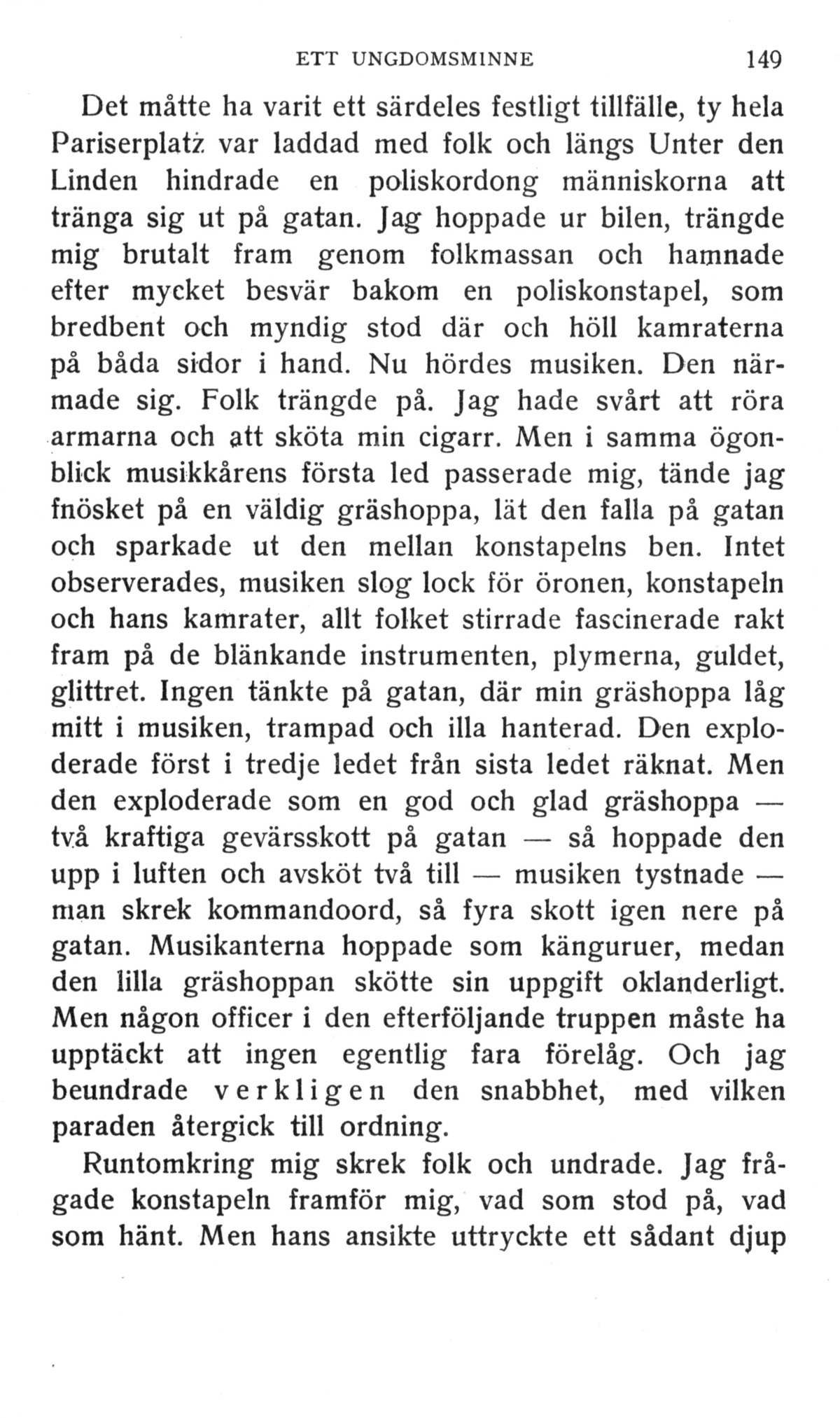 ETT UNGDOMSMINNE 149

Det måtte ha varit ett särdeles festligt tillfälle, ty hela Pariserplatz var laddad med folk och längs Unter den Linden hindrade en poliskordong människorna att tränga sig ut på gatan. Jag hoppade ur bilen, trängde mig brutalt fram genom folkmassan och hamnade efter mycket besvär bakom en poliskonstapel, som bredbent och myndig stod där och höll kamraterna på båda sidor i hand. Nu hördes musiken. Den närmade sig. Folk trängde på. Jag hade svårt att röra armarna och att sköta min cigarr. Men i samma ögonblick musikkårens första led passerade mig, tände jag fnösket på en väldig gräshoppa, lät den falla på gatan och sparkade ut den mellan konstapelns ben. Intet observerades, musiken slog lock för öronen, konstapeln och hans kamrater, allt folket stirrade fascinerade rakt fram på de blänkande instrumenten, plymerna, guldet, glittret. Ingen tänkte på gatan, där min gräshoppa låg mitt i musiken, trampad och illa hanterad. Den exploderade först i tredje ledet från sista ledet räknat. Men den exploderade som en god och glad gräshoppa — två kraftiga gevärsskott på gatan — så hoppade den upp i luften och avsköt två till — musiken tystnade — man skrek kommandoord, så fyra skott igen nere på gatan. Musikanterna hoppade som känguruer, medan den lilla gräshoppan skötte sin uppgift oklanderligt. Men någon officer i den efterföljande truppen måste ha upptäckt att ingen egentlig fara förelåg. Och jag beundrade verkligen den snabbhet, med vilken paraden återgick till ordning.

Runtomkring mig skrek folk och undrade. Jag frågade konstapeln framför mig, vad som stod på, vad som hänt. Men hans ansikte uttryckte ett sådant djup